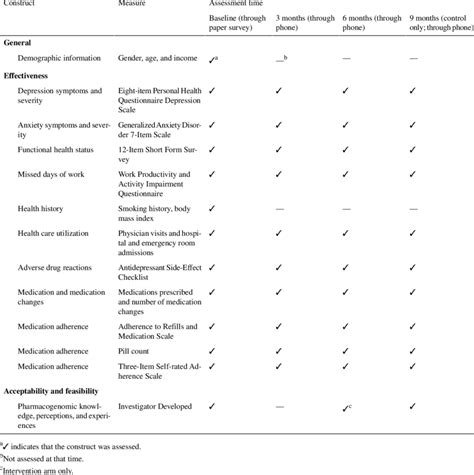 | Construct | Measure | Assessment time | | | |
|---|---|---|---|---|---|
| | | Baseline (through paper survey) | 3 months (through phone) | 6 months (through phone) | 9 months (control only; through phone) |
| **General** | | | | | |
| Demographic information | Gender, age, and income | ✓$^a$ | —$^b$ | — | — |
| **Effectiveness** | | | | | |
| Depression symptoms and severity | Eight-item Personal Health Questionnaire Depression Scale | ✓ | ✓ | ✓ | ✓ |
| Anxiety symptoms and severity | Generalized Anxiety Disorder 7-Item Scale | ✓ | ✓ | ✓ | ✓ |
| Functional health status | 12-Item Short Form Survey | ✓ | ✓ | ✓ | ✓ |
| Missed days of work | Work Productivity and Activity Impairment Questionnaire | ✓ | ✓ | ✓ | ✓ |
| Health history | Smoking history, body mass index | ✓ | — | — | — |
| Health care utilization | Physician visits and hospital and emergency room admissions | ✓ | ✓ | ✓ | ✓ |
| Adverse drug reactions | Antidepressant Side-Effect Checklist | ✓ | ✓ | ✓ | ✓ |
| Medication and medication changes | Medications prescribed and number of medication changes | ✓ | ✓ | ✓ | ✓ |
| Medication adherence | Adherence to Refills and Medication Scale | ✓ | ✓ | ✓ | ✓ |
| Medication adherence | Pill count | ✓ | ✓ | ✓ | ✓ |
| Medication adherence | Three-Item Self-rated Adherence Scale | ✓ | ✓ | ✓ | ✓ |
| **Acceptability and feasibility** | | | | | |
| Pharmacogenomic knowledge, perceptions, and experiences | Investigator Developed | ✓ | — | ✓$^c$ | ✓ |

$^a$✓ indicates that the construct was assessed.

$^b$Not assessed at that time.

$^c$Intervention arm only.